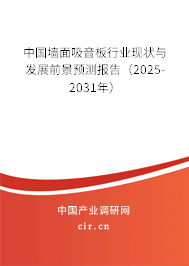 中国墙面吸音板行业现状与发展前景预测报告（2025-2031年）

中国产业调研网

cir.cn